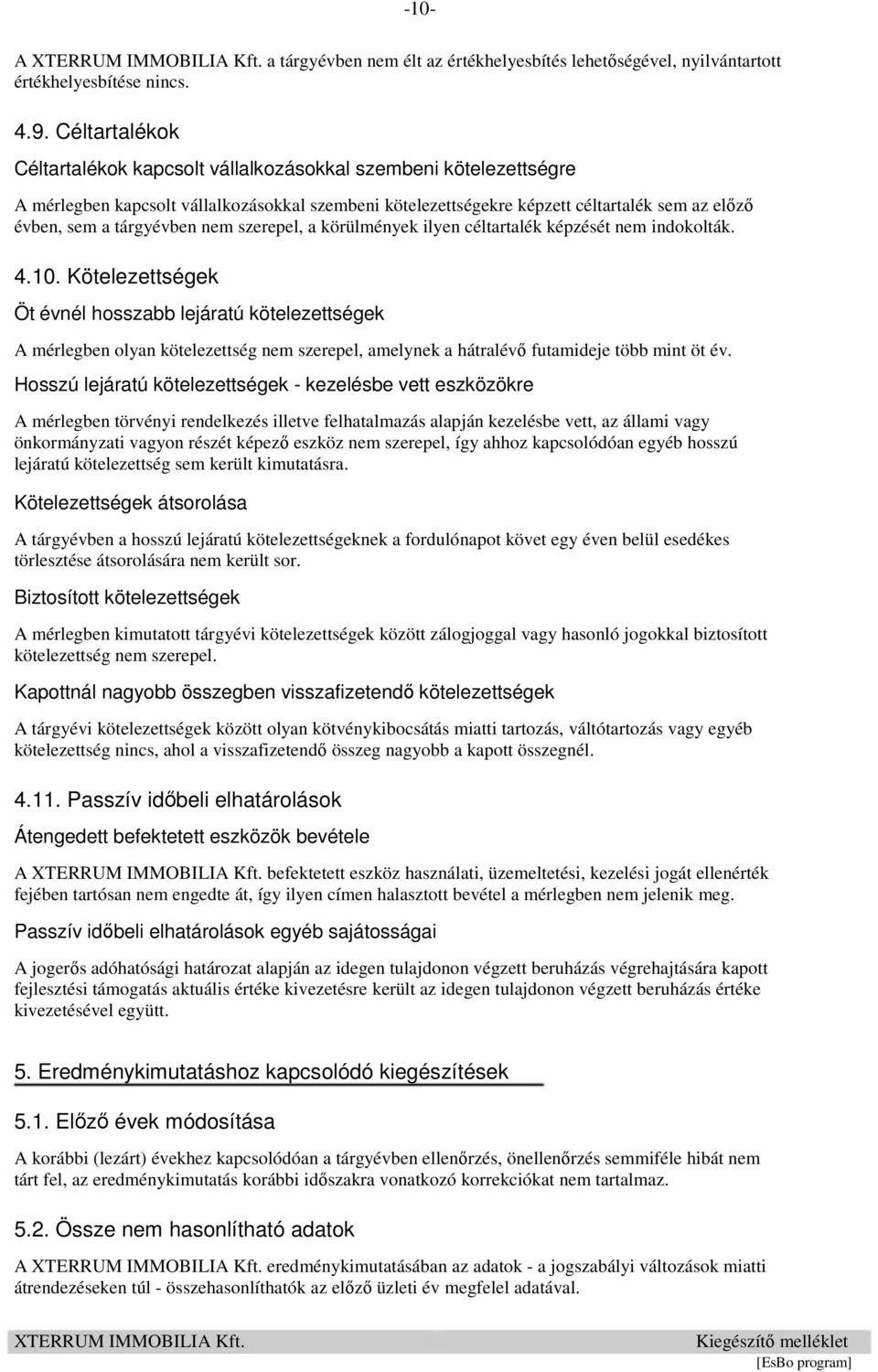 -10-

A XTERRUM IMMOBILIA Kft. a tárgyévben nem élt az értékhelyesbítés lehetőségével, nyilvántartott értékhelyesbítése nincs.

4.9. Céltartalékok

Céltartalékok kapcsolt vállalkozásokkal szembeni kötelezettségre

A mérlegben kapcsolt vállalkozásokkal szembeni kötelezettségekre képzett céltartalék sem az előző évben, sem a tárgyévben nem szerepel, a körülmények ilyen céltartalék képzését nem indokolták.

4.10. Kötelezettségek

Öt évnél hosszabb lejáratú kötelezettségek

A mérlegben olyan kötelezettség nem szerepel, amelynek a hátralévő futamideje több mint öt év.

Hosszú lejáratú kötelezettségek - kezelésbe vett eszközökre

A mérlegben törvényi rendelkezés illetve felhatalmazás alapján kezelésbe vett, az állami vagy önkormányzati vagyon részét képező eszköz nem szerepel, így ahhoz kapcsolódóan egyéb hosszú lejáratú kötelezettség sem került kimutatásra.

Kötelezettségek átsorolása

A tárgyévben a hosszú lejáratú kötelezettségeknek a fordulónapot követ egy éven belül esedékes törlesztése átsorolására nem került sor.

Biztosított kötelezettségek

A mérlegben kimutatott tárgyévi kötelezettségek között zálogjoggal vagy hasonló jogokkal biztosított kötelezettség nem szerepel.

Kapottnál nagyobb összegben visszafizetendő kötelezettségek

A tárgyévi kötelezettségek között olyan kötvénykibocsátás miatti tartozás, váltótartozás vagy egyéb kötelezettség nincs, ahol a visszafizetendő összeg nagyobb a kapott összegnél.

4.11. Passzív időbeli elhatárolások

Átengedett befektetett eszközök bevétele

A XTERRUM IMMOBILIA Kft. befektetett eszköz használati, üzemeltetési, kezelési jogát ellenérték fejében tartósan nem engedte át, így ilyen címen halasztott bevétel a mérlegben nem jelenik meg.

Passzív időbeli elhatárolások egyéb sajátosságai

A jogerős adóhatósági határozat alapján az idegen tulajdonon végzett beruházás végrehajtására kapott fejlesztési támogatás aktuális értéke kivezetésre került az idegen tulajdonon végzett beruházás értéke kivezetésével együtt.

5. Eredménykimutatáshoz kapcsolódó kiegészítések

5.1. Előző évek módosítása

A korábbi (lezárt) évekhez kapcsolódóan a tárgyévben ellenőrzés, önellenőrzés semmiféle hibát nem tárt fel, az eredménykimutatás korábbi időszakra vonatkozó korrekciókat nem tartalmaz.

5.2. Össze nem hasonlítható adatok

A XTERRUM IMMOBILIA Kft. eredménykimutatásában az adatok - a jogszabályi változások miatti átrendezéseken túl - összehasonlíthatók az előző üzleti év megfelel adatával.

XTERRUM IMMOBILIA Kft. Kiegészítő melléklet
[EsBo program]